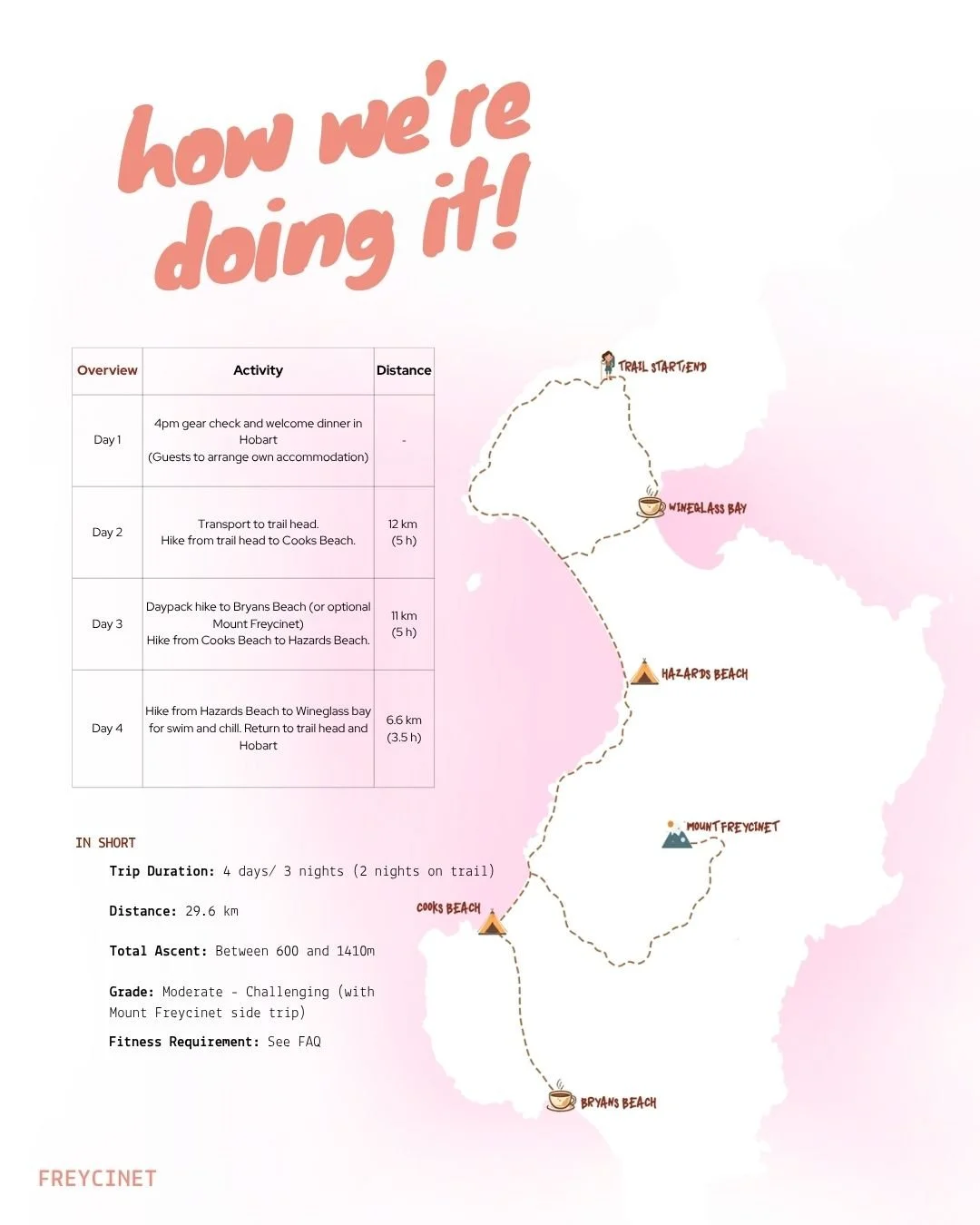 how we're doing it!

| Overview | Activity | Distance |
|---|---|---|
| Day 1 | 4pm gear check and welcome dinner in Hobart (Guests to arrange own accommodation) | - |
| Day 2 | Transport to trail head. Hike from trail head to Cooks Beach. | 12 km (5 h) |
| Day 3 | Daypack hike to Bryans Beach (or optional Mount Freycinet) Hike from Cooks Beach to Hazards Beach. | 11 km (5 h) |
| Day 4 | Hike from Hazards Beach to Wineglass bay for swim and chill. Return to trail head and Hobart | 6.6 km (3.5 h) |

IN SHORT

Trip Duration: 4 days/ 3 nights (2 nights on trail)

Distance: 29.6 km

Total Ascent: Between 600 and 1410m

Grade: Moderate - Challenging (with Mount Freycinet side trip)

Fitness Requirement: See FAQ

TRAIL START/END

WINEGLASS BAY

HAZARDS BEACH

MOUNT FREYCINET

COOKS BEACH

BRYANS BEACH

FREYCINET